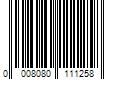 0 008080 111258